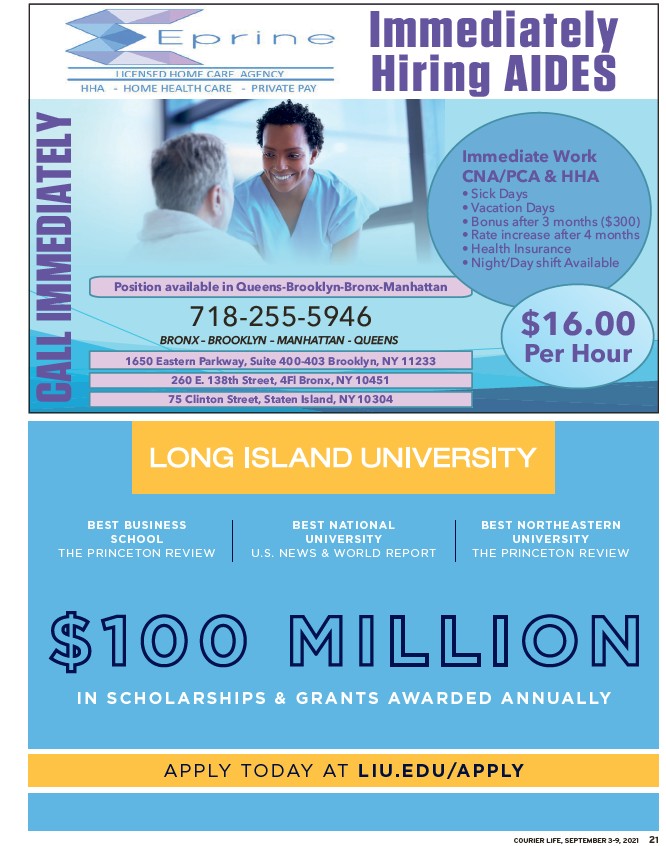 Eprine
LICENSED HOME CARE AGENCY
HHA - HOME HEALTH CARE - PRIVATE PAY

Immediately Hiring AIDES

CALL IMMEDIATELY

Immediate Work
CNA/PCA & HHA
• Sick Days
• Vacation Days
• Bonus after 3 months ($300)
• Rate increase after 4 months
• Health Insurance
• Night/Day shift Available

Position available in Queens-Brooklyn-Bronx-Manhattan

718-255-5946

BRONX - BROOKLYN - MANHATTAN - QUEENS

$16.00 Per Hour

1650 Eastern Parkway, Suite 400-403 Brooklyn, NY 11233
260 E. 138th Street, 4Fl Bronx, NY 10451
75 Clinton Street, Staten Island, NY 10304

LONG ISLAND UNIVERSITY

BEST BUSINESS SCHOOL
THE PRINCETON REVIEW

BEST NATIONAL UNIVERSITY
U.S. NEWS & WORLD REPORT

BEST NORTHEASTERN UNIVERSITY
THE PRINCETON REVIEW

$100 MILLION

IN SCHOLARSHIPS & GRANTS AWARDED ANNUALLY

APPLY TODAY AT LIU.EDU/APPLY

COURIER LIFE, SEPTEMBER 3-9, 2021 21